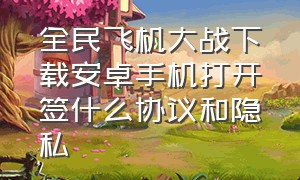 全民飞机大战下载安卓手机打开签什么协议和隐私